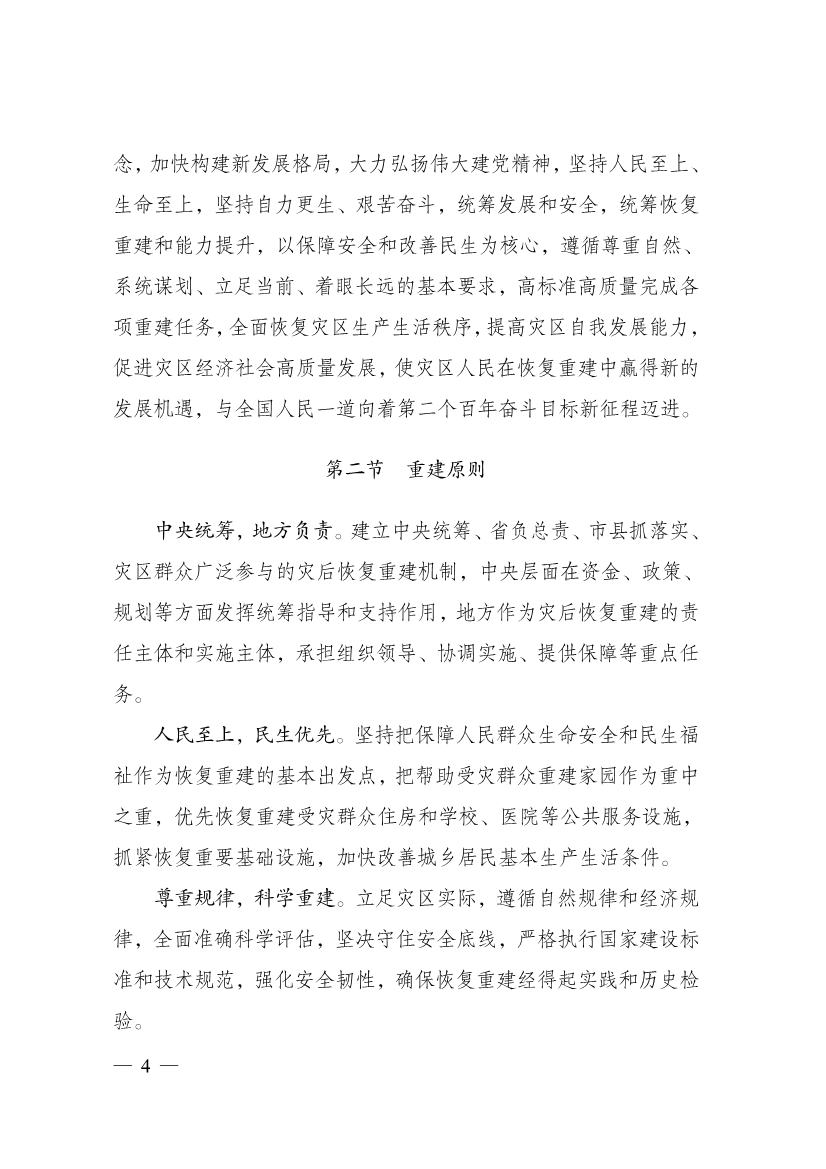 念，加快构建新发展格局，大力弘扬伟大建党精神，坚持人民至上、生命至上，坚持自力更生、艰苦奋斗，统筹发展和安全，统筹恢复重建和能力提升，以保障安全和改善民生为核心，遵循尊重自然、系统谋划、立足当前、着眼长远的基本要求，高标准高质量完成各项重建任务，全面恢复灾区生产生活秩序，提高灾区自我发展能力，促进灾区经济社会高质量发展，使灾区人民在恢复重建中赢得新的发展机遇，与全国人民一道向着第二个百年奋斗目标新征程迈进。

第二节　重建原则

中央统筹，地方负责。建立中央统筹、省负总责、市县抓落实、灾区群众广泛参与的灾后恢复重建机制，中央层面在资金、政策、规划等方面发挥统筹指导和支持作用，地方作为灾后恢复重建的责任主体和实施主体，承担组织领导、协调实施、提供保障等重点任务。

人民至上，民生优先。坚持把保障人民群众生命安全和民生福祉作为恢复重建的基本出发点，把帮助受灾群众重建家园作为重中之重，优先恢复重建受灾群众住房和学校、医院等公共服务设施，抓紧恢复重要基础设施，加快改善城乡居民基本生产生活条件。

尊重规律，科学重建。立足灾区实际，遵循自然规律和经济规律，全面准确科学评估，坚决守住安全底线，严格执行国家建设标准和技术规范，强化安全韧性，确保恢复重建经得起实践和历史检验。

— 4 —